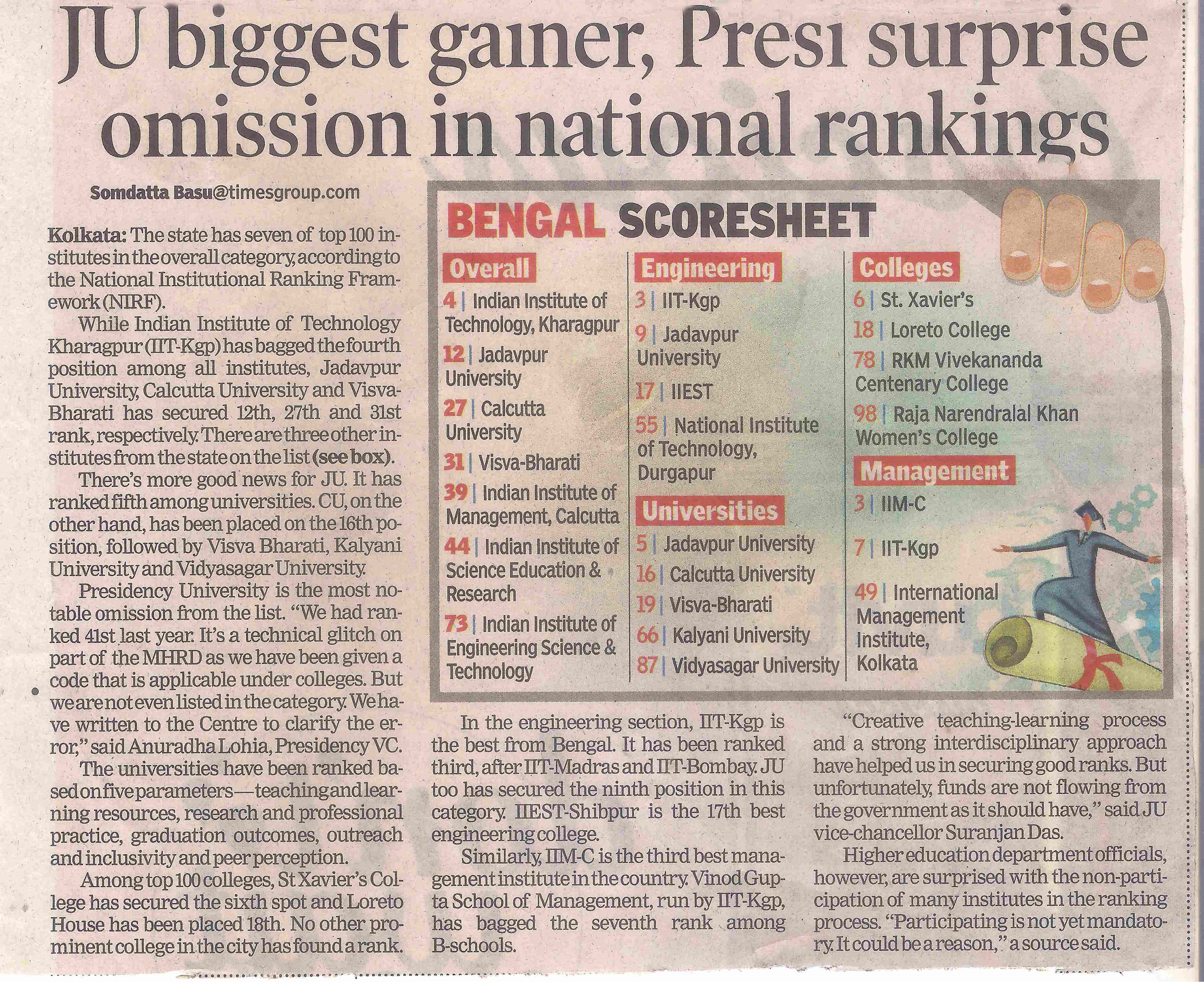 JU biggest gainer, Presi surprise omission in national rankings

Somdatta Basu@timesgroup.com

Kolkata: The state has seven of top 100 institutes in the overall category, according to the National Institutional Ranking Framework (NIRF).

While Indian Institute of Technology Kharagpur (IIT-Kgp) has bagged the fourth position among all institutes, Jadavpur University, Calcutta University and Visva-Bharati has secured 12th, 27th and 31st rank, respectively. There are three other institutes from the state on the list (see box).

There's more good news for JU. It has ranked fifth among universities. CU, on the other hand, has been placed on the 16th position, followed by Visva Bharati, Kalyani University and Vidyasagar University.

Presidency University is the most notable omission from the list. "We had ranked 41st last year. It's a technical glitch on part of the MHRD as we have been given a code that is applicable under colleges. But we are not even listed in the category. We have written to the Centre to clarify the error," said Anuradha Lohia, Presidency VC.

The universities have been ranked based on five parameters—teaching and learning resources, research and professional practice, graduation outcomes, outreach and inclusivity and peer perception.

Among top 100 colleges, St Xavier's College has secured the sixth spot and Loreto House has been placed 18th. No other prominent college in the city has found a rank.

BENGAL SCORESHEET

Overall
4 | Indian Institute of Technology, Kharagpur
12 | Jadavpur University
27 | Calcutta University
31 | Visva-Bharati
39 | Indian Institute of Management, Calcutta
44 | Indian Institute of Science Education & Research
73 | Indian Institute of Engineering Science & Technology

Engineering
3 | IIT-Kgp
9 | Jadavpur University
17 | IIEST
55 | National Institute of Technology, Durgapur

Universities
5 | Jadavpur University
16 | Calcutta University
19 | Visva-Bharati
66 | Kalyani University
87 | Vidyasagar University

Colleges
6 | St. Xavier's
18 | Loreto College
78 | RKM Vivekananda Centenary College
98 | Raja Narendralal Khan Women's College

Management
3 | IIM-C
7 | IIT-Kgp
49 | International Management Institute, Kolkata

In the engineering section, IIT-Kgp is the best from Bengal. It has been ranked third, after IIT-Madras and IIT-Bombay. JU too has secured the ninth position in this category. IIEST-Shibpur is the 17th best engineering college.

Similarly, IIM-C is the third best management institute in the country. Vinod Gupta School of Management, run by IIT-Kgp, has bagged the seventh rank among B-schools.

"Creative teaching-learning process and a strong interdisciplinary approach have helped us in securing good ranks. But unfortunately, funds are not flowing from the government as it should have," said JU vice-chancellor Suranjan Das.

Higher education department officials, however, are surprised with the non-participation of many institutes in the ranking process. "Participating is not yet mandatory. It could be a reason," a source said.